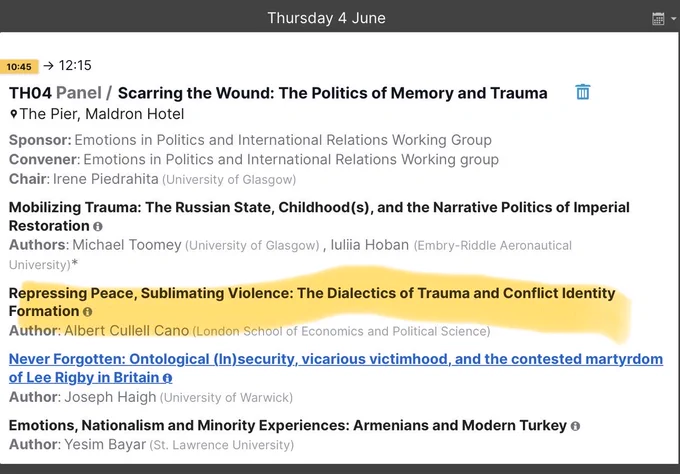 Thursday 4 June

10:45 → 12:15

TH04 Panel / Scarring the Wound: The Politics of Memory and Trauma

The Pier, Maldron Hotel

Sponsor: Emotions in Politics and International Relations Working Group
Convener: Emotions in Politics and International Relations Working group
Chair: Irene Piedrahita (University of Glasgow)

Mobilizing Trauma: The Russian State, Childhood(s), and the Narrative Politics of Imperial Restoration
Authors: Michael Toomey (University of Glasgow) , Iuliia Hoban (Embry-Riddle Aeronautical University)*

Repressing Peace, Sublimating Violence: The Dialectics of Trauma and Conflict Identity Formation
Author: Albert Cullell Cano (London School of Economics and Political Science)

Never Forgotten: Ontological (In)security, vicarious victimhood, and the contested martyrdom of Lee Rigby in Britain
Author: Joseph Haigh (University of Warwick)

Emotions, Nationalism and Minority Experiences: Armenians and Modern Turkey
Author: Yesim Bayar (St. Lawrence University)